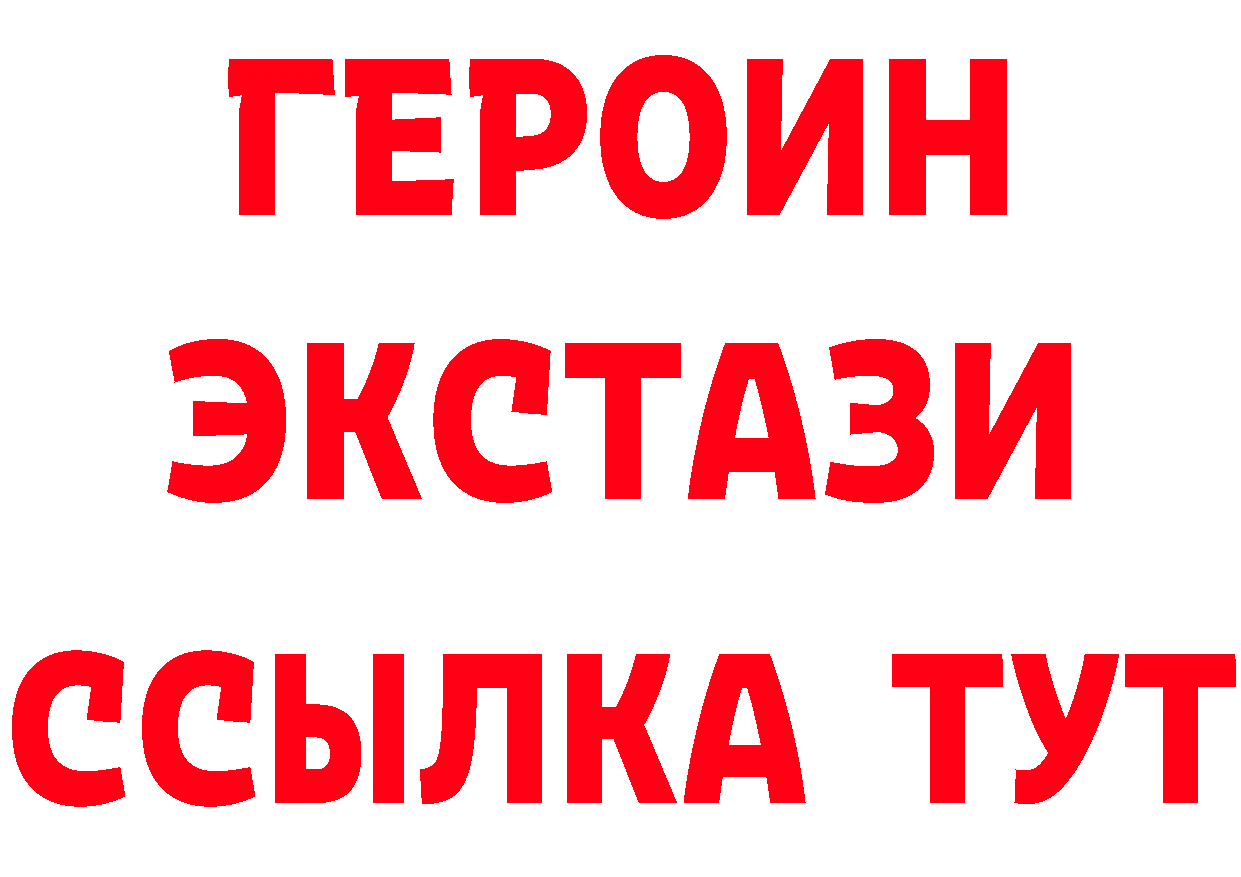 ГЕРОИН
ЭКСТАЗИ
ССЫЛКА ТУТ